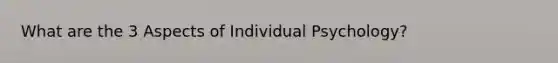 What are the 3 Aspects of Individual Psychology?